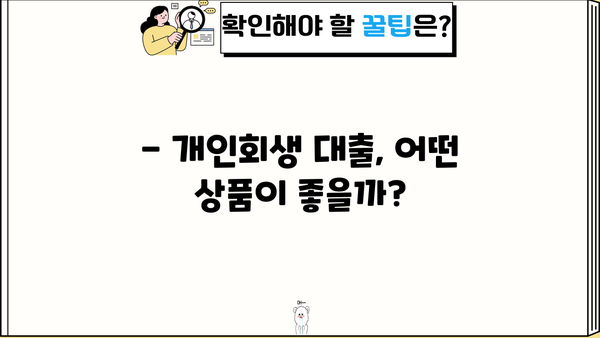 확인해야 할 꿀팁은?

- 개인회생 대출, 어떤 상품이 좋을까?